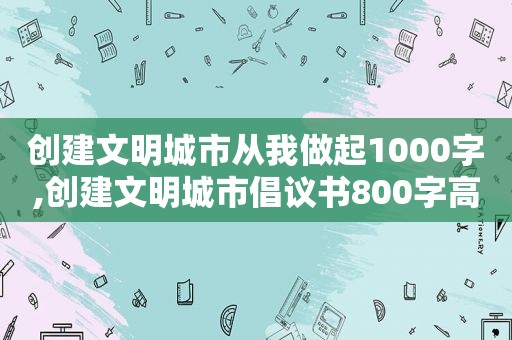 创建文明城市从我做起1000字,创建文明城市倡议书800字高

STATIONERY